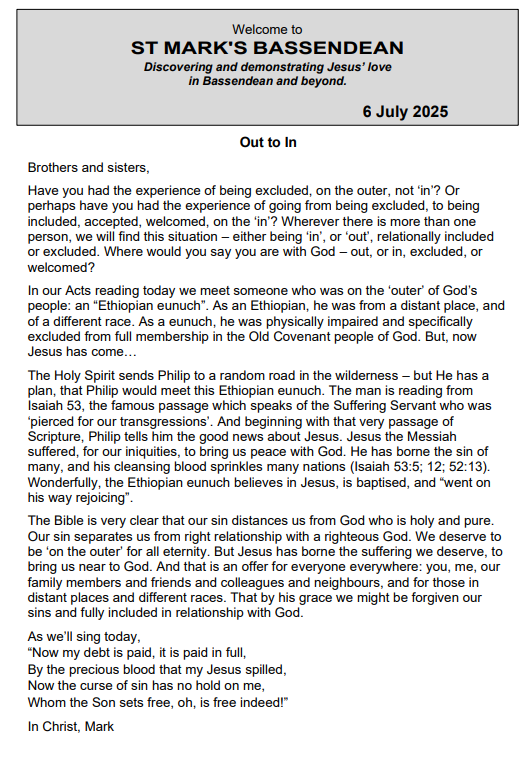 Welcome to
ST MARK'S BASSENDEAN
Discovering and demonstrating Jesus' love in Bassendean and beyond.

6 July 2025

Out to In

Brothers and sisters,

Have you had the experience of being excluded, on the outer, not 'in'? Or perhaps have you had the experience of going from being excluded, to being included, accepted, welcomed, on the 'in'? Wherever there is more than one person, we will find this situation – either being 'in', or 'out', relationally included or excluded. Where would you say you are with God – out, or in, excluded, or welcomed?

In our Acts reading today we meet someone who was on the 'outer' of God's people: an "Ethiopian eunuch". As an Ethiopian, he was from a distant place, and of a different race. As a eunuch, he was physically impaired and specifically excluded from full membership in the Old Covenant people of God. But, now Jesus has come…

The Holy Spirit sends Philip to a random road in the wilderness – but He has a plan, that Philip would meet this Ethiopian eunuch. The man is reading from Isaiah 53, the famous passage which speaks of the Suffering Servant who was 'pierced for our transgressions'. And beginning with that very passage of Scripture, Philip tells him the good news about Jesus. Jesus the Messiah suffered, for our iniquities, to bring us peace with God. He has borne the sin of many, and his cleansing blood sprinkles many nations (Isaiah 53:5; 12; 52:13). Wonderfully, the Ethiopian eunuch believes in Jesus, is baptised, and "went on his way rejoicing".

The Bible is very clear that our sin distances us from God who is holy and pure. Our sin separates us from right relationship with a righteous God. We deserve to be 'on the outer' for all eternity. But Jesus has borne the suffering we deserve, to bring us near to God. And that is an offer for everyone everywhere: you, me, our family members and friends and colleagues and neighbours, and for those in distant places and different races. That by his grace we might be forgiven our sins and fully included in relationship with God.

As we'll sing today,
"Now my debt is paid, it is paid in full,
By the precious blood that my Jesus spilled,
Now the curse of sin has no hold on me,
Whom the Son sets free, oh, is free indeed!"

In Christ, Mark